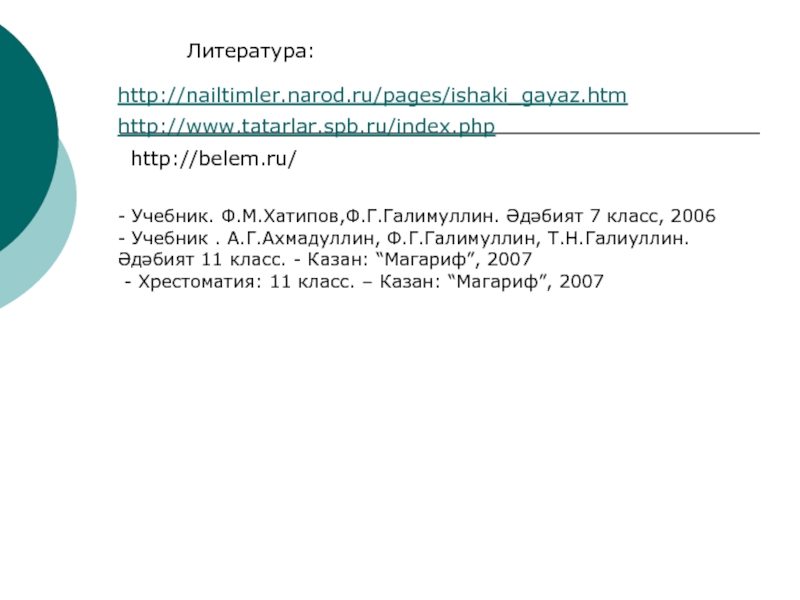 Литература:

http://nailtimler.narod.ru/pages/ishaki_gayaz.htm
http://www.tatarlar.spb.ru/index.php
http://belem.ru/

- Учебник. Ф.М.Хатипов,Ф.Г.Галимуллин. Әдәбият 7 класс, 2006
- Учебник . А.Г.Ахмадуллин, Ф.Г.Галимуллин, Т.Н.Галиуллин. Әдәбият 11 класс. - Казан: “Магариф”, 2007
- Хрестоматия: 11 класс. – Казан: “Магариф”, 2007